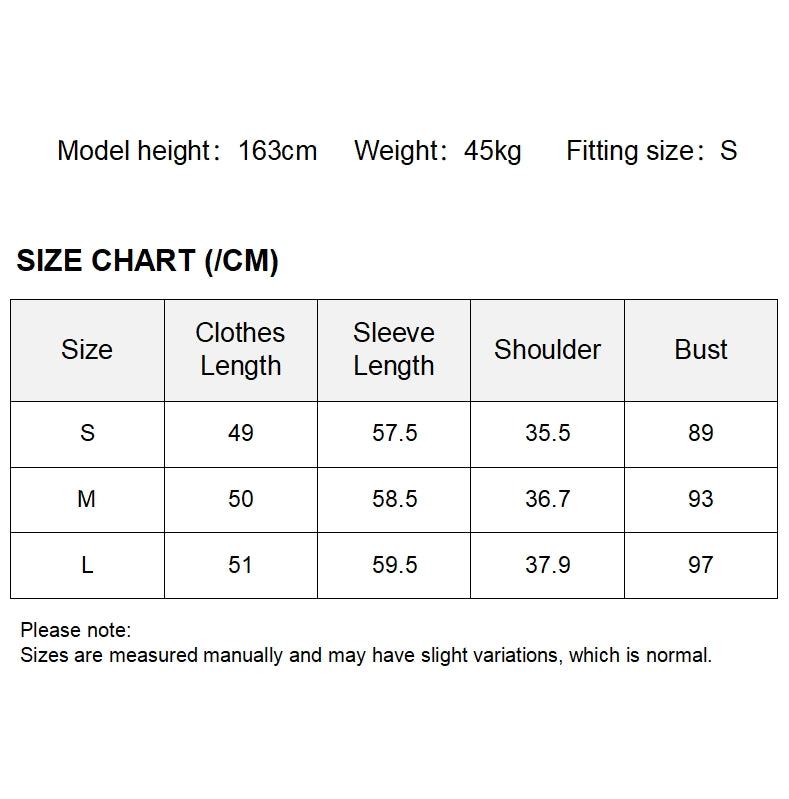 Model height：163cm　Weight：45kg　Fitting size：S

SIZE CHART (/CM)

| Size | Clothes Length | Sleeve Length | Shoulder | Bust |
|---|---|---|---|---|
| S | 49 | 57.5 | 35.5 | 89 |
| M | 50 | 58.5 | 36.7 | 93 |
| L | 51 | 59.5 | 37.9 | 97 |

Please note:
Sizes are measured manually and may have slight variations, which is normal.